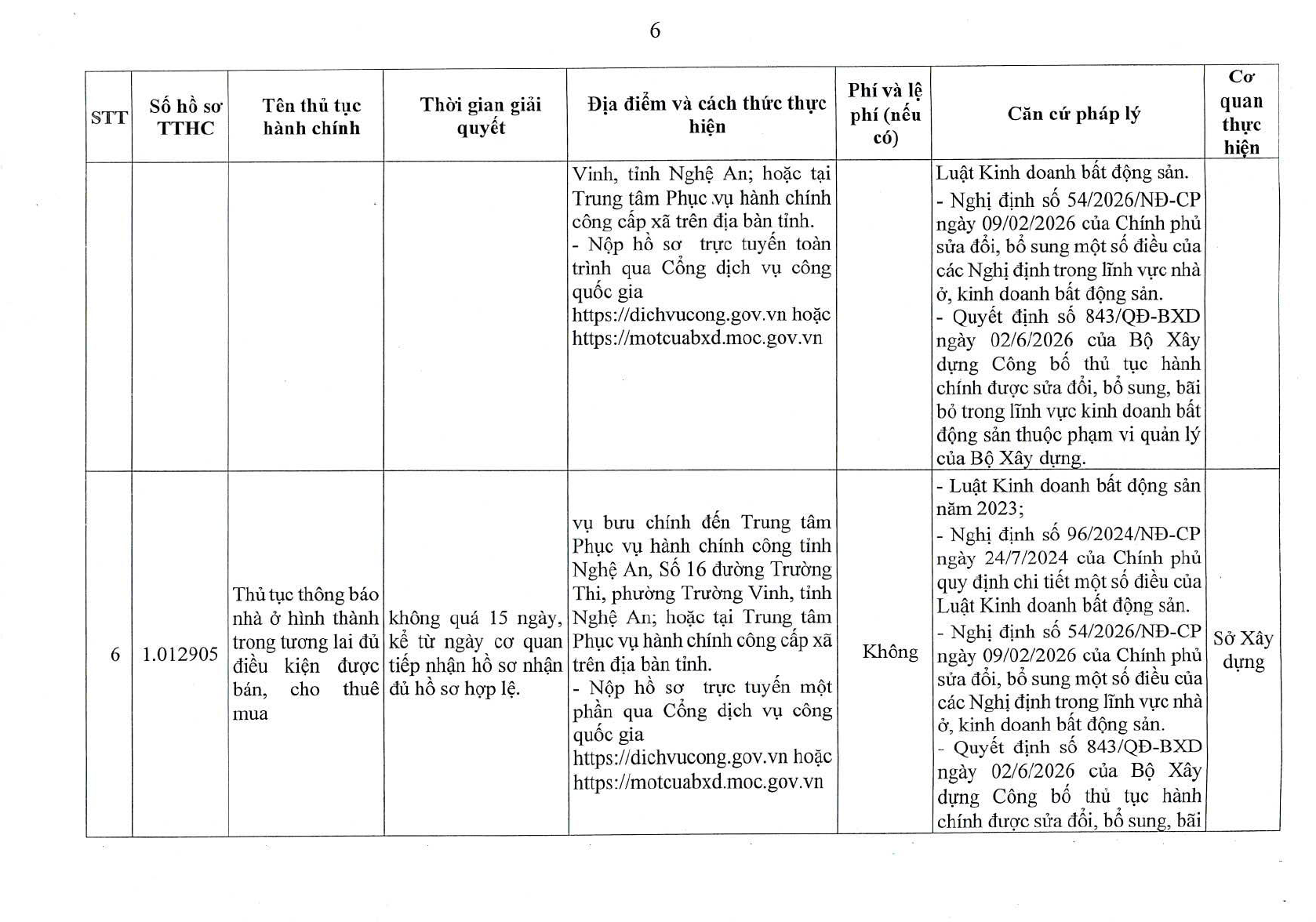 6

| STT | Số hồ sơ TTHC | Tên thủ tục hành chính | Thời gian giải quyết | Địa điểm và cách thức thực hiện | Phí và lệ phí (nếu có) | Căn cứ pháp lý | Cơ quan thực hiện |
|---|---|---|---|---|---|---|---|
| | | | | Vinh, tỉnh Nghệ An; hoặc tại Trung tâm Phục vụ hành chính công cấp xã trên địa bàn tỉnh. - Nộp hồ sơ trực tuyến toàn trình qua Cổng dịch vụ công quốc gia https://dichvucong.gov.vn hoặc https://motcuabxd.moc.gov.vn | | Luật Kinh doanh bất động sản. - Nghị định số 54/2026/NĐ-CP ngày 09/02/2026 của Chính phủ sửa đổi, bổ sung một số điều của các Nghị định trong lĩnh vực nhà ở, kinh doanh bất động sản. - Quyết định số 843/QĐ-BXD ngày 02/6/2026 của Bộ Xây dựng Công bố thủ tục hành chính được sửa đổi, bổ sung, bãi bỏ trong lĩnh vực kinh doanh bất động sản thuộc phạm vi quản lý của Bộ Xây dựng. | |
| 6 | 1.012905 | Thủ tục thông báo nhà ở hình thành trong tương lai đủ điều kiện được bán, cho thuê mua | không quá 15 ngày, kể từ ngày cơ quan tiếp nhận hồ sơ nhận đủ hồ sơ hợp lệ. | vụ bưu chính đến Trung tâm Phục vụ hành chính công tỉnh Nghệ An, Số 16 đường Trường Thi, phường Trường Vinh, tỉnh Nghệ An; hoặc tại Trung tâm Phục vụ hành chính công cấp xã trên địa bàn tỉnh. - Nộp hồ sơ trực tuyến một phần qua Cổng dịch vụ công quốc gia https://dichvucong.gov.vn hoặc https://motcuabxd.moc.gov.vn | Không | - Luật Kinh doanh bất động sản năm 2023; - Nghị định số 96/2024/NĐ-CP ngày 24/7/2024 của Chính phủ quy định chi tiết một số điều của Luật Kinh doanh bất động sản. - Nghị định số 54/2026/NĐ-CP ngày 09/02/2026 của Chính phủ sửa đổi, bổ sung một số điều của các Nghị định trong lĩnh vực nhà ở, kinh doanh bất động sản. - Quyết định số 843/QĐ-BXD ngày 02/6/2026 của Bộ Xây dựng Công bố thủ tục hành chính được sửa đổi, bổ sung, bãi | Sở Xây dựng |